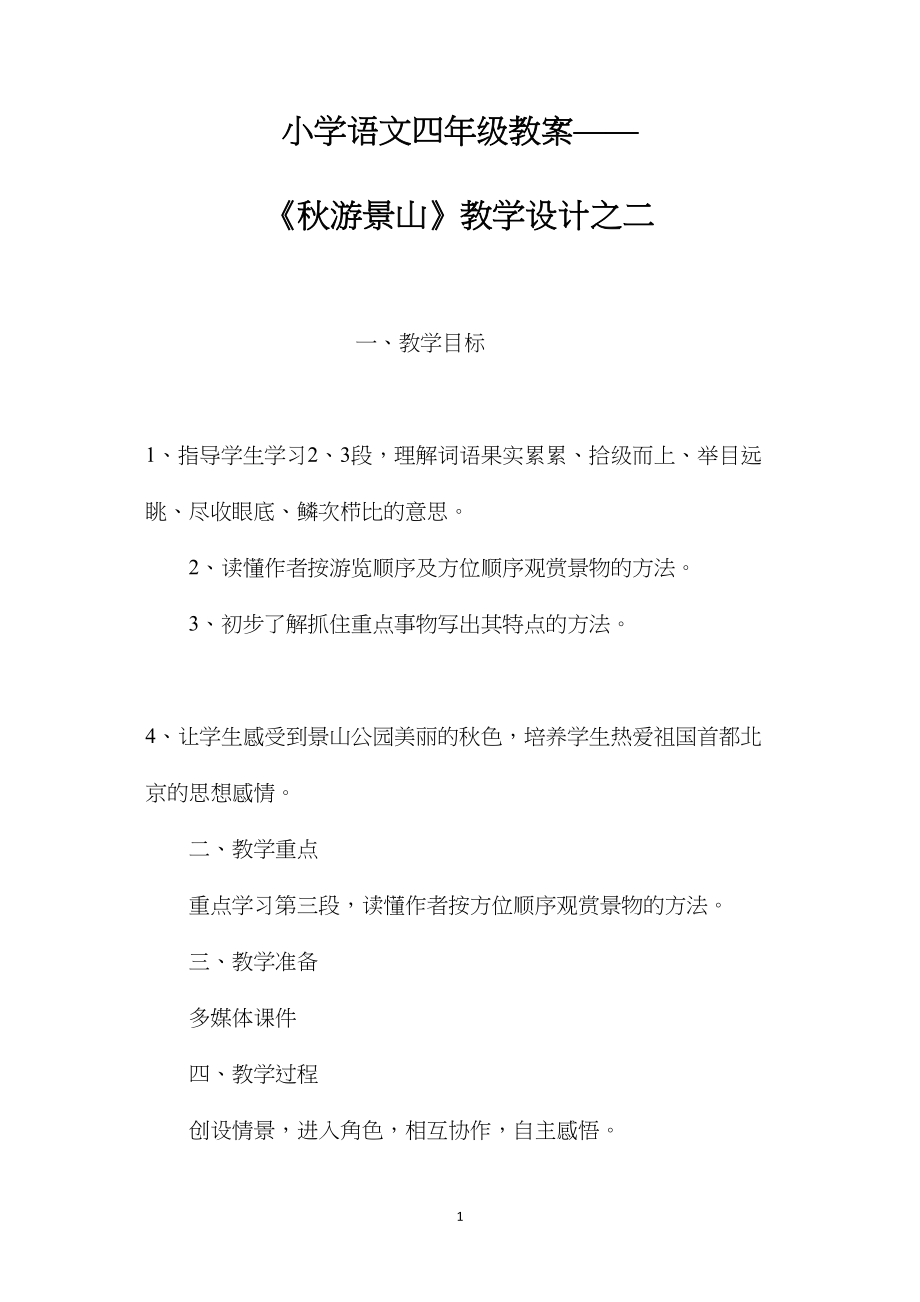 小学语文四年级教案——

《秋游景山》教学设计之二

一、教学目标

1、指导学生学习2、3段，理解词语果实累累、拾级而上、举目远眺、尽收眼底、鳞次栉比的意思。

2、读懂作者按游览顺序及方位顺序观赏景物的方法。

3、初步了解抓住重点事物写出其特点的方法。

4、让学生感受到景山公园美丽的秋色，培养学生热爱祖国首都北京的思想感情。

二、教学重点

重点学习第三段，读懂作者按方位顺序观赏景物的方法。

三、教学准备

多媒体课件

四、教学过程

创设情景，进入角色，相互协作，自主感悟。

1